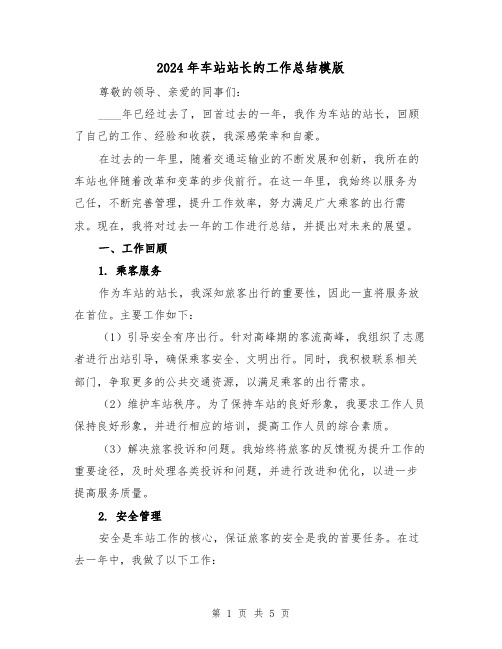 2024年车站站长的工作总结模版

尊敬的领导、亲爱的同事们：

____年已经过去了，回首过去的一年，我作为车站的站长，回顾了自己的工作、经验和收获，我深感荣幸和自豪。

在过去的一年里，随着交通运输业的不断发展和创新，我所在的车站也伴随着改革和变革的步伐前行。在这一年里，我始终以服务为己任，不断完善管理，提升工作效率，努力满足广大乘客的出行需求。现在，我将对过去一年的工作进行总结，并提出对未来的展望。

一、工作回顾

1. 乘客服务

作为车站的站长，我深知旅客出行的重要性，因此一直将服务放在首位。主要工作如下：

（1）引导安全有序出行。针对高峰期的客流高峰，我组织了志愿者进行出站引导，确保乘客安全、文明出行。同时，我积极联系相关部门，争取更多的公共交通资源，以满足乘客的出行需求。

（2）维护车站秩序。为了保持车站的良好形象，我要求工作人员保持良好形象，并进行相应的培训，提高工作人员的综合素质。

（3）解决旅客投诉和问题。我始终将旅客的反馈视为提升工作的重要途径，及时处理各类投诉和问题，并进行改进和优化，以进一步提高服务质量。

2. 安全管理

安全是车站工作的核心，保证旅客的安全是我的首要任务。在过去一年中，我做了以下工作：

第 1 页 共 5 页